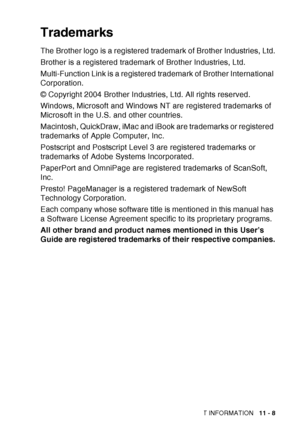 Trademarks

The Brother logo is a registered trademark of Brother Industries, Ltd.

Brother is a registered trademark of Brother Industries, Ltd.

Multi-Function Link is a registered trademark of Brother International Corporation.

© Copyright 2004 Brother Industries, Ltd. All rights reserved.

Windows, Microsoft and Windows NT are registered trademarks of Microsoft in the U.S. and other countries.

Macintosh, QuickDraw, iMac and iBook are trademarks or registered trademarks of Apple Computer, Inc.

Postscript and Postscript Level 3 are registered trademarks or trademarks of Adobe Systems Incorporated.

PaperPort and OmniPage are registered trademarks of ScanSoft, Inc.

Presto! PageManager is a registered trademark of NewSoft Technology Corporation.

Each company whose software title is mentioned in this manual has a Software License Agreement specific to its proprietary programs.

All other brand and product names mentioned in this User's Guide are registered trademarks of their respective companies.

T INFORMATION 11 - 8